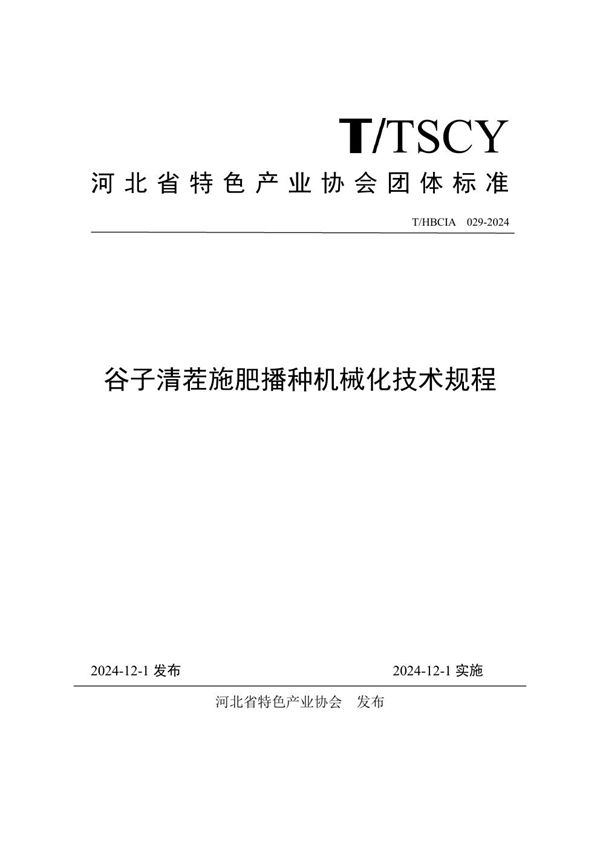 T/TSCY

河北省特色产业协会团体标准

T/HBCIA 029-2024

谷子清茬施肥播种机械化技术规程

2024-12-1 发布

2024-12-1 实施

河北省特色产业协会 发布